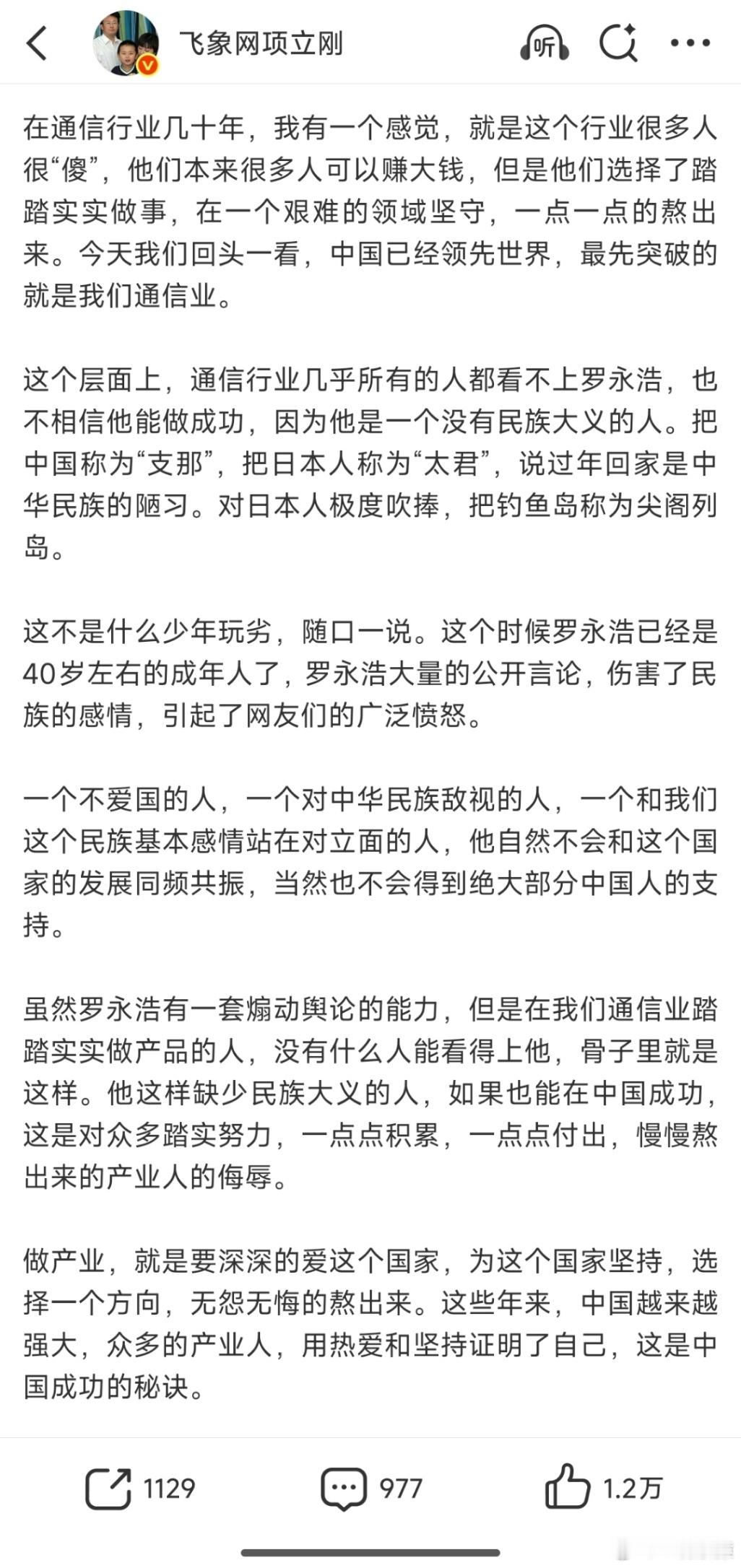 飞象网项立刚

听

在通信行业几十年，我有一个感觉，就是这个行业很多人很“傻”，他们本来很多人可以赚大钱，但是他们选择了踏踏实实做事，在一个艰难的领域坚守，一点一点的熬出来。今天我们回头一看，中国已经领先世界，最先突破的就是我们通信业。

这个层面上，通信行业几乎所有的人都看不上罗永浩，也不相信他能做成功，因为他是一个没有民族大义的人。把中国称为“支那”，把日本人称为“太君”，说过年回家是中华民族的陋习。对日本人极度吹捧，把钓鱼岛称为尖阁列岛。

这不是什么少年玩劣，随口一说。这个时候罗永浩已经是40岁左右的成年人了，罗永浩大量的公开言论，伤害了民族的感情，引起了网友们的广泛愤怒。

一个不爱国的人，一个对中华民族敌视的人，一个和我们这个民族基本感情站在对立面的人，他自然不会和这个国家的发展同频共振，当然也不会得到绝大部分中国人的支持。

虽然罗永浩有一套煽动舆论的能力，但是在我们通信业踏踏实实做产品的人，没有什么人能看得上他，骨子里就是这样。他这样缺少民族大义的人，如果也能在中国成功，这是对众多踏实努力，一点点积累，一点点付出，慢慢熬出来的产业人的侮辱。

做产业，就是要深深的爱这个国家，为这个国家坚持，选择一个方向，无怨无悔的熬出来。这些年来，中国越来越强大，众多的产业人，用热爱和坚持证明了自己，这是中国成功的秘诀。

1129　977　1.2万